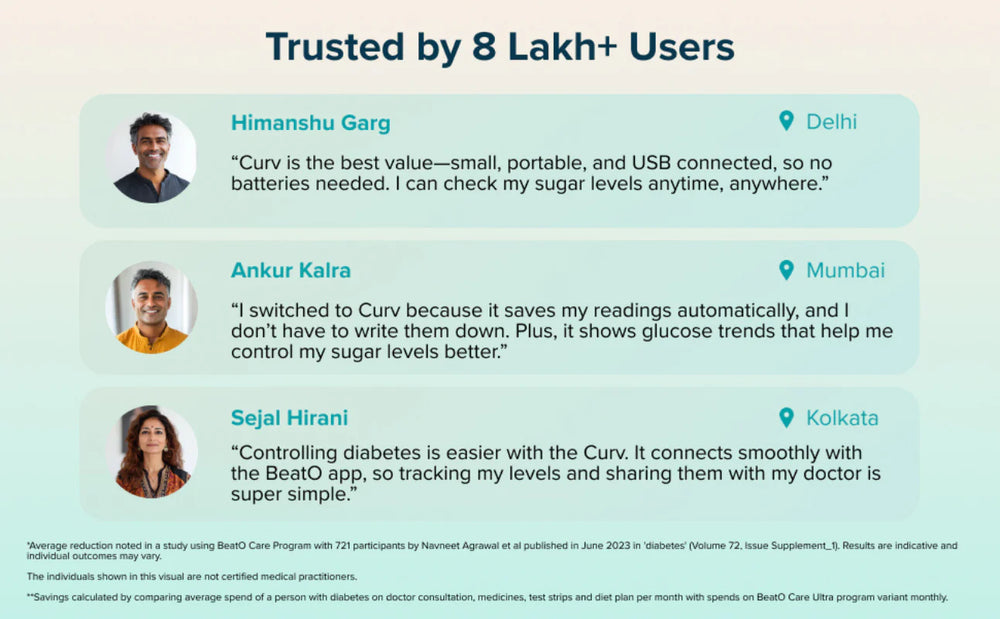 Trusted by 8 Lakh+ Users

Himanshu Garg

Delhi

"Curv is the best value—small, portable, and USB connected, so no batteries needed. I can check my sugar levels anytime, anywhere."

Ankur Kalra

Mumbai

"I switched to Curv because it saves my readings automatically, and I don't have to write them down. Plus, it shows glucose trends that help me control my sugar levels better."

Sejal Hirani

Kolkata

"Controlling diabetes is easier with the Curv. It connects smoothly with the BeatO app, so tracking my levels and sharing them with my doctor is super simple."

*Average reduction noted in a study using BeatO Care Program with 721 participants by Navneet Agrawal et al published in June 2023 in 'diabetes' (Volume 72, Issue Supplement_1). Results are indicative and individual outcomes may vary.

The individuals shown in this visual are not certified medical practitioners.

**Savings calculated by comparing average spend of a person with diabetes on doctor consultation, medicines, test strips and diet plan per month with spends on BeatO Care Ultra program variant monthly.